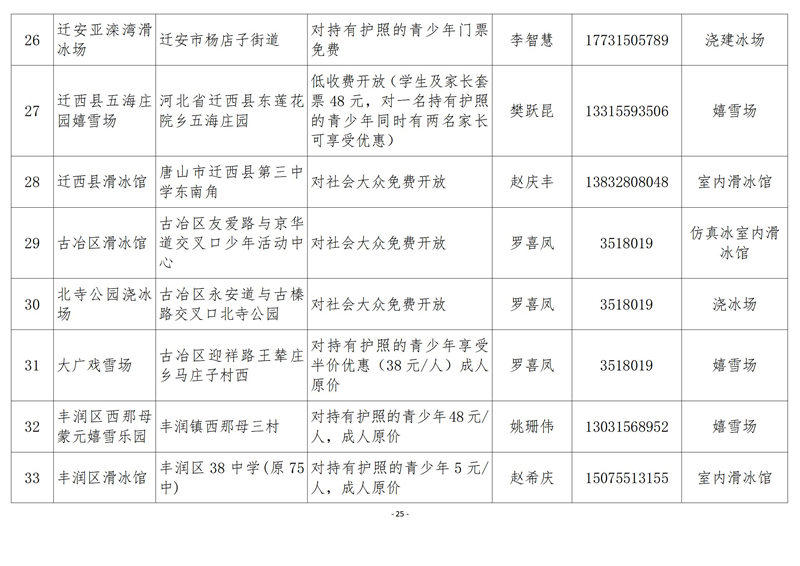 | 26 | 迁安亚滦湾滑冰场 | 迁安市杨店子街道 | 对持有护照的青少年门票免费 | 李智慧 | 17731505789 | 浇建冰场 |
|---|---|---|---|---|---|---|
| 27 | 迁西县五海庄园嬉雪场 | 河北省迁西县东莲花院乡五海庄园 | 低收费开放（学生及家长套票48元，对一名持有护照的青少年同时有两名家长可享受优惠） | 樊跃昆 | 13315593506 | 嬉雪场 |
| 28 | 迁西县滑冰馆 | 唐山市迁西县第三中学东南角 | 对社会大众免费开放 | 赵庆丰 | 13832808048 | 室内滑冰馆 |
| 29 | 古冶区滑冰馆 | 古冶区友爱路与京华道交叉口少年活动中心 | 对社会大众免费开放 | 罗喜凤 | 3518019 | 仿真冰室内滑冰馆 |
| 30 | 北寺公园浇冰场 | 古冶区永安道与古榛路交叉口北寺公园 | 对社会大众免费开放 | 罗喜凤 | 3518019 | 浇冰场 |
| 31 | 大广戏雪场 | 古冶区迎祥路王辇庄乡马庄子村西 | 对持有护照的青少年享受半价优惠（38元/人）成人原价 | 罗喜凤 | 3518019 | 嬉雪场 |
| 32 | 丰润区西那母蒙元嬉雪乐园 | 丰润镇西那母三村 | 对持有护照的青少年48元/人，成人原价 | 姚珊伟 | 13031568952 | 嬉雪场 |
| 33 | 丰润区滑冰馆 | 丰润区38中学（原75中） | 对持有护照的青少年5元/人，成人原价 | 赵希庆 | 15075513155 | 室内滑冰馆 |

- 25 -